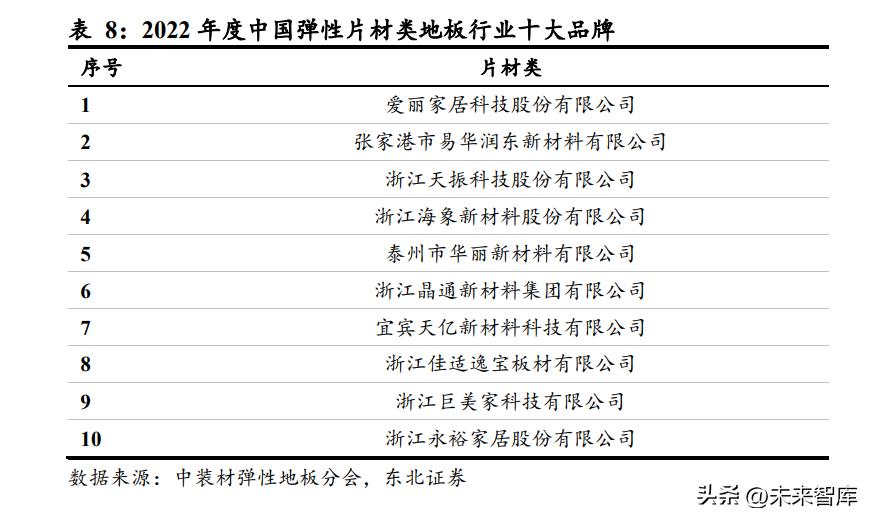 表 8：2022 年度中国弹性片材类地板行业十大品牌

| 序号 | 片材类 |
|---|---|
| 1 | 爱丽家居科技股份有限公司 |
| 2 | 张家港市易华润东新材料有限公司 |
| 3 | 浙江天振科技股份有限公司 |
| 4 | 浙江海象新材料股份有限公司 |
| 5 | 泰州市华丽新材料有限公司 |
| 6 | 浙江晶通新材料集团有限公司 |
| 7 | 宜宾天亿新材料科技有限公司 |
| 8 | 浙江佳适逸宝板材有限公司 |
| 9 | 浙江巨美家科技有限公司 |
| 10 | 浙江永裕家居股份有限公司 |

数据来源：中装材弹性地板分会，东北证券

头条 @未来智库